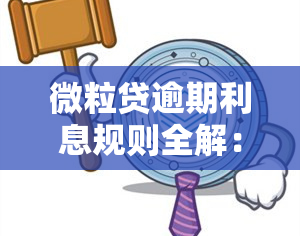 微粒贷逾期利息规则全解：